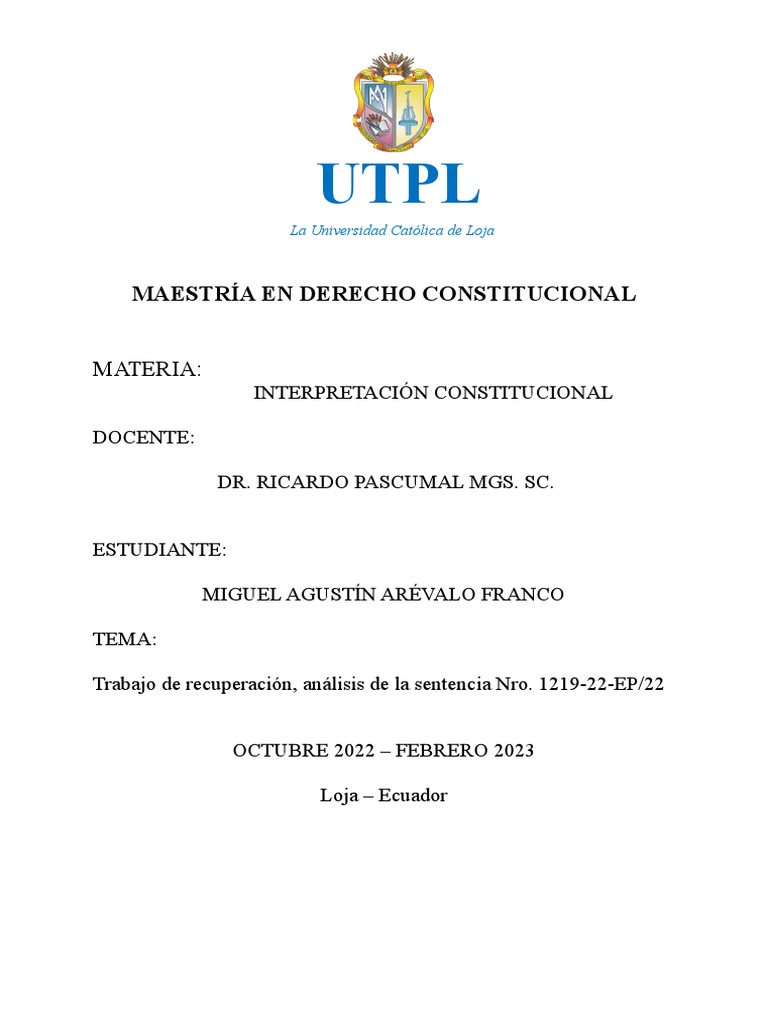 UTPL

La Universidad Católica de Loja

MAESTRÍA EN DERECHO CONSTITUCIONAL

MATERIA:

INTERPRETACIÓN CONSTITUCIONAL

DOCENTE:

DR. RICARDO PASCUMAL MGS. SC.

ESTUDIANTE:

MIGUEL AGUSTÍN ARÉVALO FRANCO

TEMA:

Trabajo de recuperación, análisis de la sentencia Nro. 1219-22-EP/22

OCTUBRE 2022 – FEBRERO 2023

Loja – Ecuador